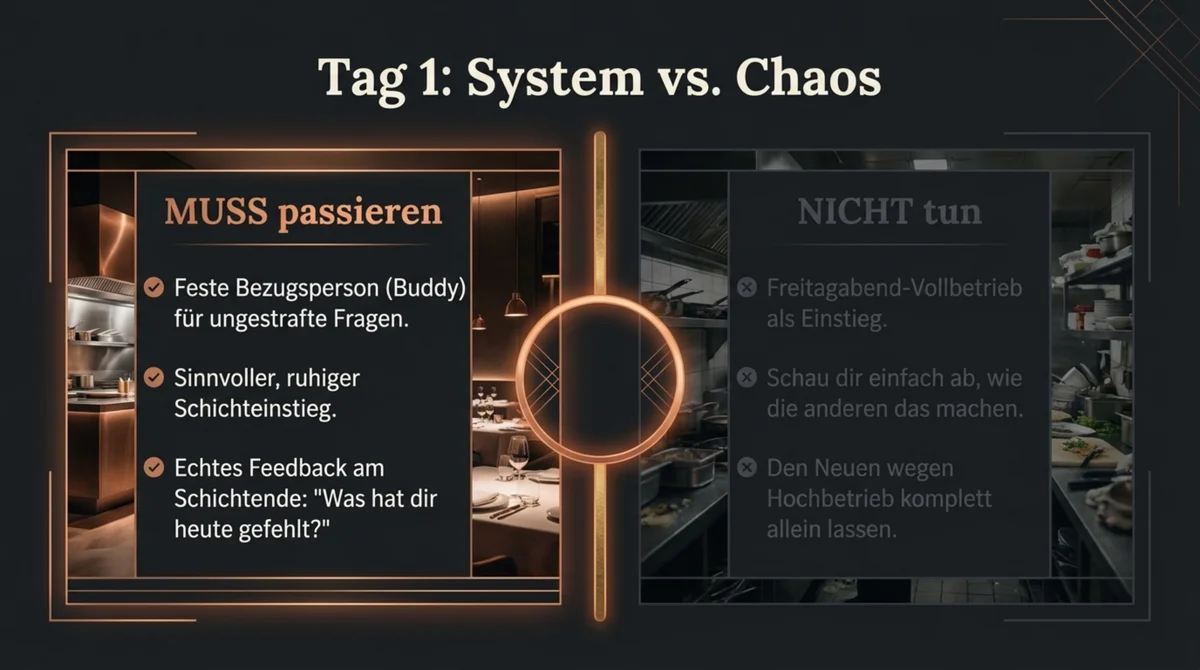 Tag 1: System vs. Chaos

MUSS passieren

Feste Bezugsperson (Buddy) für ungestrafte Fragen.

Sinnvoller, ruhiger Schichteinstieg.

Echtes Feedback am Schichtende: "Was hat dir heute gefehlt?"

NICHT tun

Freitagabend-Vollbetrieb als Einstieg.

Schau dir einfach ab, wie die anderen das machen.

Den Neuen wegen Hochbetrieb komplett allein lassen.